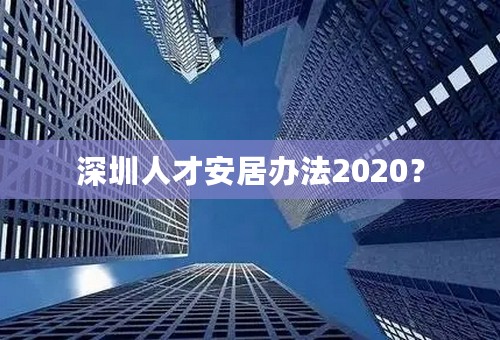 深圳人才安居办法2020？